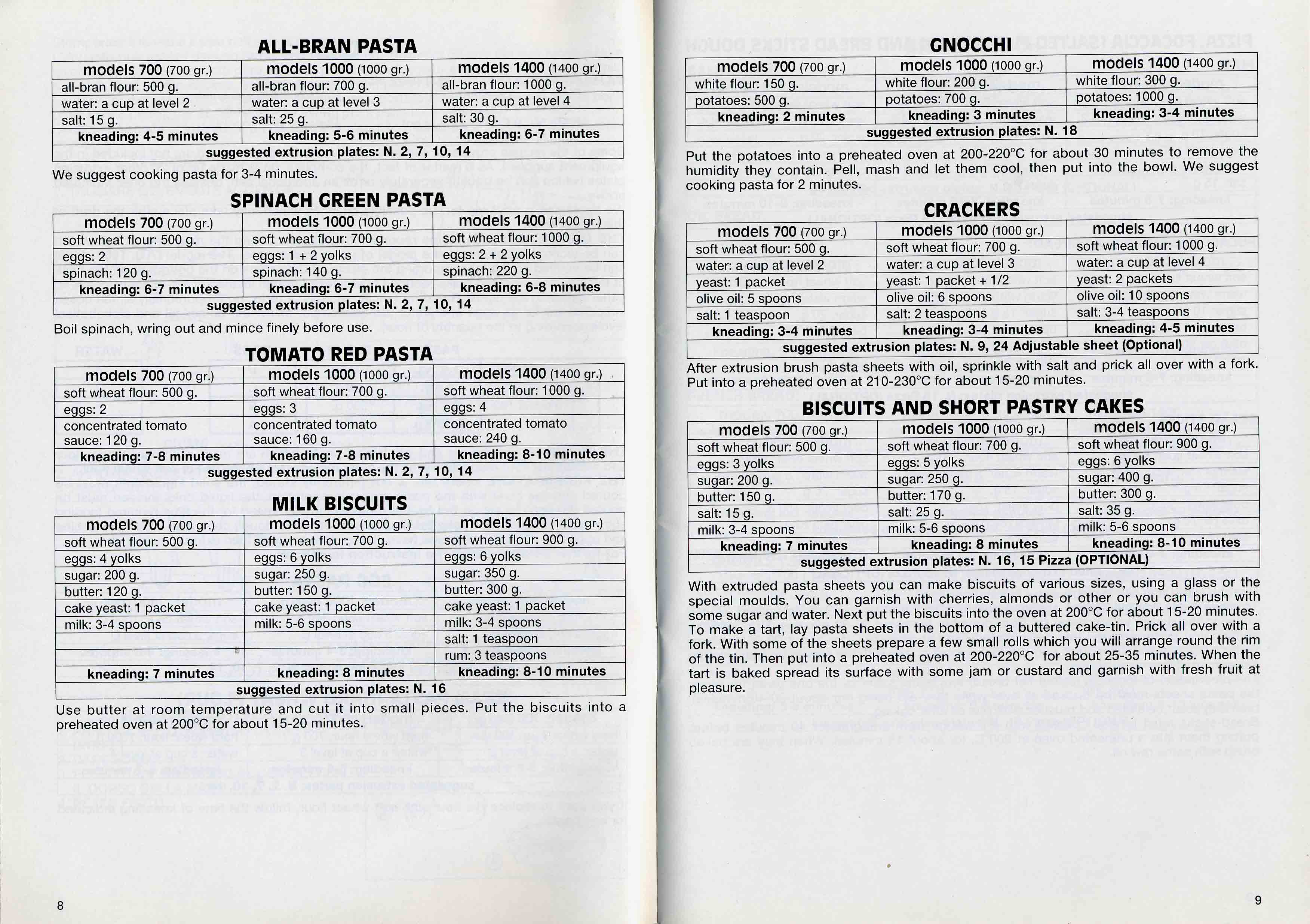 ALL-BRAN PASTA

| models 700 (700 gr.) | models 1000 (1000 gr.) | models 1400 (1400 gr.) |
|---|---|---|
| all-bran flour: 500 g. | all-bran flour: 700 g. | all-bran flour: 1000 g. |
| water: a cup at level 2 | water: a cup at level 3 | water: a cup at level 4 |
| salt: 15 g. | salt: 25 g. | salt: 30 g. |
| kneading: 4-5 minutes | kneading: 5-6 minutes | kneading: 6-7 minutes |
| suggested extrusion plates: N. 2, 7, 10, 14 | | |

We suggest cooking pasta for 3-4 minutes.

SPINACH GREEN PASTA

| models 700 (700 gr.) | models 1000 (1000 gr.) | models 1400 (1400 gr.) |
|---|---|---|
| soft wheat flour: 500 g. | soft wheat flour: 700 g. | soft wheat flour: 1000 g. |
| eggs: 2 | eggs: 1 + 2 yolks | eggs: 2 + 2 yolks |
| spinach: 120 g. | spinach: 140 g. | spinach: 220 g. |
| kneading: 6-7 minutes | kneading: 6-7 minutes | kneading: 6-8 minutes |
| suggested extrusion plates: N. 2, 7, 10, 14 | | |

Boil spinach, wring out and mince finely before use.

TOMATO RED PASTA

| models 700 (700 gr.) | models 1000 (1000 gr.) | models 1400 (1400 gr.) |
|---|---|---|
| soft wheat flour: 500 g. | soft wheat flour: 700 g. | soft wheat flour: 1000 g. |
| eggs: 2 | eggs: 3 | eggs: 4 |
| concentrated tomato sauce: 120 g. | concentrated tomato sauce: 160 g. | concentrated tomato sauce: 240 g. |
| kneading: 7-8 minutes | kneading: 7-8 minutes | kneading: 8-10 minutes |
| suggested extrusion plates: N. 2, 7, 10, 14 | | |

MILK BISCUITS

| models 700 (700 gr.) | models 1000 (1000 gr.) | models 1400 (1400 gr.) |
|---|---|---|
| soft wheat flour: 500 g. | soft wheat flour: 700 g. | soft wheat flour: 900 g. |
| eggs: 4 yolks | eggs: 6 yolks | eggs: 6 yolks |
| sugar: 200 g. | sugar: 250 g. | sugar: 350 g. |
| butter: 120 g. | butter: 150 g. | butter: 300 g. |
| cake yeast: 1 packet | cake yeast: 1 packet | cake yeast: 1 packet |
| milk: 3-4 spoons | milk: 5-6 spoons | milk: 3-4 spoons |
| | | salt: 1 teaspoon |
| | | rum: 3 teaspoons |
| kneading: 7 minutes | kneading: 8 minutes | kneading: 8-10 minutes |
| suggested extrusion plates: N. 16 | | |

Use butter at room temperature and cut it into small pieces. Put the biscuits into a preheated oven at 200°C for about 15-20 minutes.

8

GNOCCHI

| models 700 (700 gr.) | models 1000 (1000 gr.) | models 1400 (1400 gr.) |
|---|---|---|
| white flour: 150 g. | white flour: 200 g. | white flour: 300 g. |
| potatoes: 500 g. | potatoes: 700 g. | potatoes: 1000 g. |
| kneading: 2 minutes | kneading: 3 minutes | kneading: 3-4 minutes |
| suggested extrusion plates: N. 18 | | |

Put the potatoes into a preheated oven at 200-220°C for about 30 minutes to remove the humidity they contain. Pell, mash and let them cool, then put into the bowl. We suggest cooking pasta for 2 minutes.

CRACKERS

| models 700 (700 gr.) | models 1000 (1000 gr.) | models 1400 (1400 gr.) |
|---|---|---|
| soft wheat flour: 500 g. | soft wheat flour: 700 g. | soft wheat flour: 1000 g. |
| water: a cup at level 2 | water: a cup at level 3 | water: a cup at level 4 |
| yeast: 1 packet | yeast: 1 packet + 1/2 | yeast: 2 packets |
| olive oil: 5 spoons | olive oil: 6 spoons | olive oil: 10 spoons |
| salt: 1 teaspoon | salt: 2 teaspoons | salt: 3-4 teaspoons |
| kneading: 3-4 minutes | kneading: 3-4 minutes | kneading: 4-5 minutes |
| suggested extrusion plates: N. 9, 24 Adjustable sheet (Optional) | | |

After extrusion brush pasta sheets with oil, sprinkle with salt and prick all over with a fork. Put into a preheated oven at 210-230°C for about 15-20 minutes.

BISCUITS AND SHORT PASTRY CAKES

| models 700 (700 gr.) | models 1000 (1000 gr.) | models 1400 (1400 gr.) |
|---|---|---|
| soft wheat flour: 500 g. | soft wheat flour: 700 g. | soft wheat flour: 900 g. |
| eggs: 3 yolks | eggs: 5 yolks | eggs: 6 yolks |
| sugar: 200 g. | sugar: 250 g. | sugar: 400 g. |
| butter: 150 g. | butter: 170 g. | butter: 300 g. |
| salt: 15 g. | salt: 25 g. | salt: 35 g. |
| milk: 3-4 spoons | milk: 5-6 spoons | milk: 5-6 spoons |
| kneading: 7 minutes | kneading: 8 minutes | kneading: 8-10 minutes |
| suggested extrusion plates: N. 16, 15 Pizza (OPTIONAL) | | |

With extruded pasta sheets you can make biscuits of various sizes, using a glass or the special moulds. You can garnish with cherries, almonds or other or you can brush with some sugar and water. Next put the biscuits into the oven at 200°C for about 15-20 minutes. To make a tart, lay pasta sheets in the bottom of a buttered cake-tin. Prick all over with a fork. With some of the sheets prepare a few small rolls which you will arrange round the rim of the tin. Then put into a preheated oven at 200-220°C for about 25-35 minutes. When the tart is baked spread its surface with some jam or custard and garnish with fresh fruit at pleasure.

9